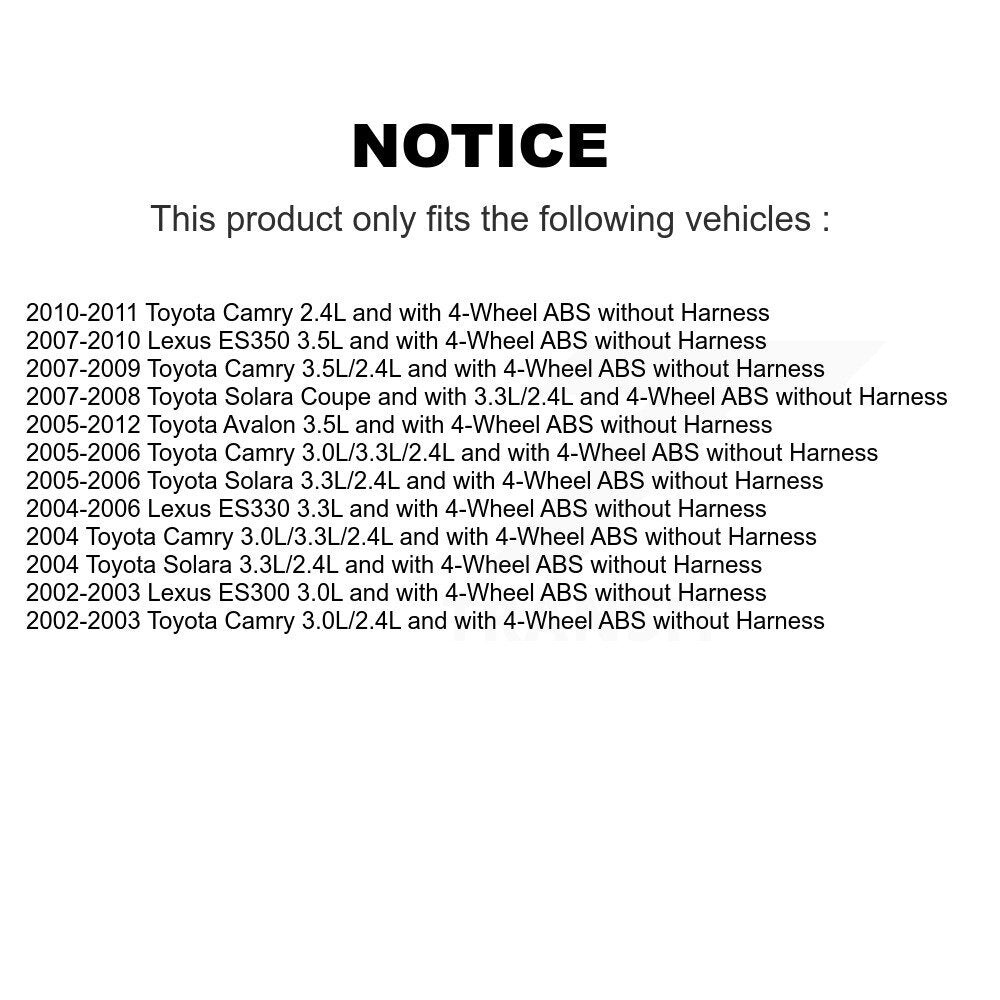 NOTICE

This product only fits the following vehicles :

2010-2011 Toyota Camry 2.4L and with 4-Wheel ABS without Harness
2007-2010 Lexus ES350 3.5L and with 4-Wheel ABS without Harness
2007-2009 Toyota Camry 3.5L/2.4L and with 4-Wheel ABS without Harness
2007-2008 Toyota Solara Coupe and with 3.3L/2.4L and 4-Wheel ABS without Harness
2005-2012 Toyota Avalon 3.5L and with 4-Wheel ABS without Harness
2005-2006 Toyota Camry 3.0L/3.3L/2.4L and with 4-Wheel ABS without Harness
2005-2006 Toyota Solara 3.3L/2.4L and with 4-Wheel ABS without Harness
2004-2006 Lexus ES330 3.3L and with 4-Wheel ABS without Harness
2004 Toyota Camry 3.0L/3.3L/2.4L and with 4-Wheel ABS without Harness
2004 Toyota Solara 3.3L/2.4L and with 4-Wheel ABS without Harness
2002-2003 Lexus ES300 3.0L and with 4-Wheel ABS without Harness
2002-2003 Toyota Camry 3.0L/2.4L and with 4-Wheel ABS without Harness